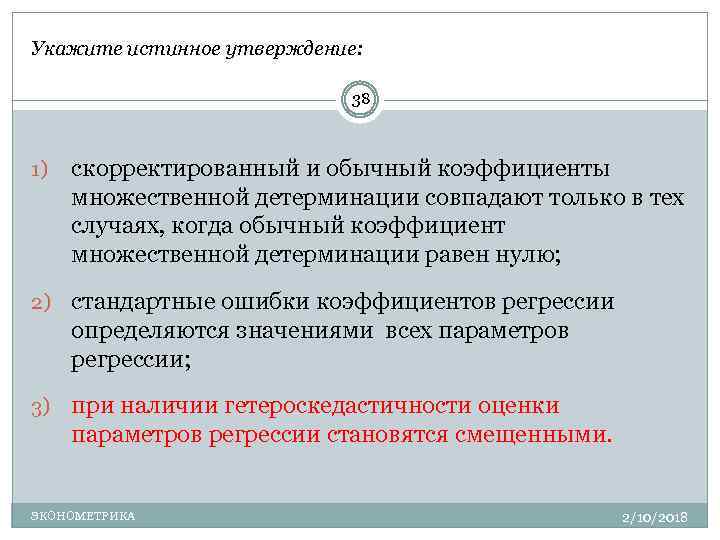 Укажите истинное утверждение:

38

1) скорректированный и обычный коэффициенты множественной детерминации совпадают только в тех случаях, когда обычный коэффициент множественной детерминации равен нулю;

2) стандартные ошибки коэффициентов регрессии определяются значениями всех параметров регрессии;

3) при наличии гетероскедастичности оценки параметров регрессии становятся смещенными.

ЭКОНОМЕТРИКА

2/10/2018